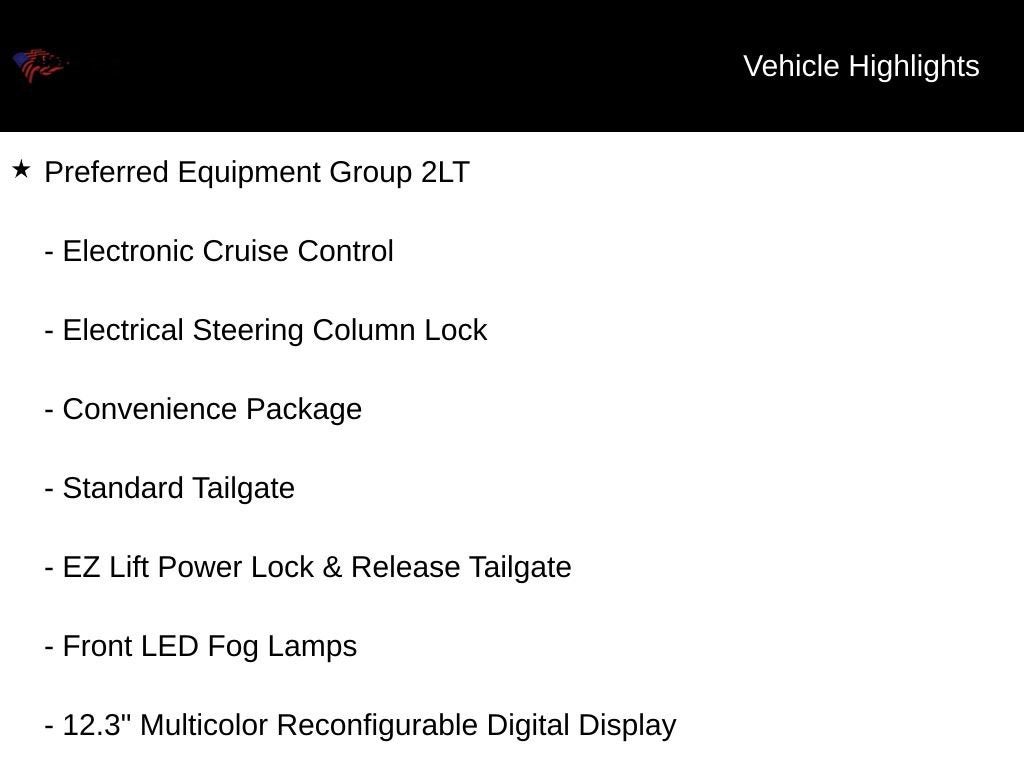 Vehicle Highlights

★ Preferred Equipment Group 2LT

- Electronic Cruise Control

- Electrical Steering Column Lock

- Convenience Package

- Standard Tailgate

- EZ Lift Power Lock & Release Tailgate

- Front LED Fog Lamps

- 12.3" Multicolor Reconfigurable Digital Display